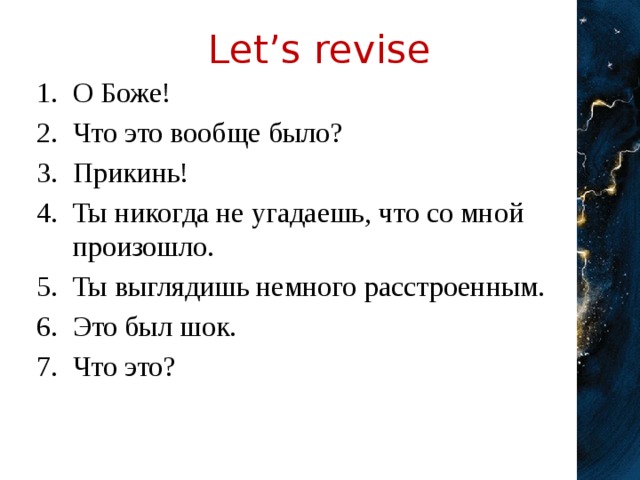 Let’s revise

1. О Боже!
2. Что это вообще было?
3. Прикинь!
4. Ты никогда не угадаешь, что со мной произошло.
5. Ты выглядишь немного расстроенным.
6. Это был шок.
7. Что это?